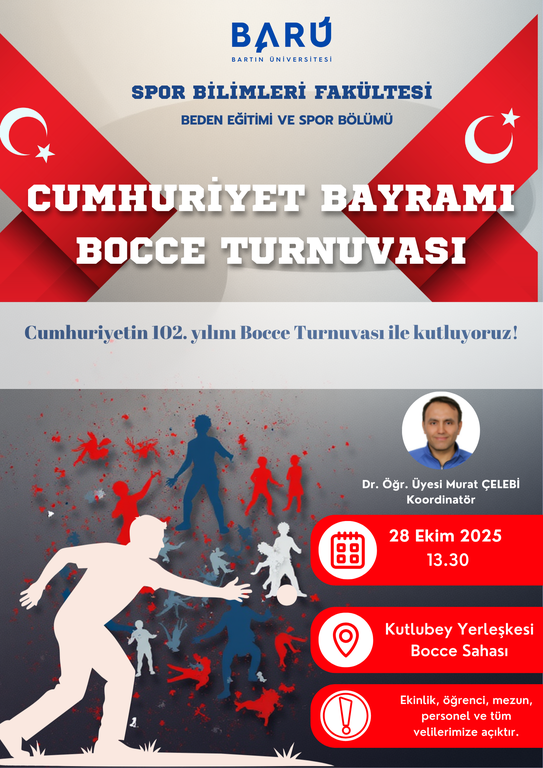 BARÜ
BARTIN ÜNİVERSİTESİ

SPOR BİLİMLERİ FAKÜLTESİ
BEDEN EĞİTİMİ VE SPOR BÖLÜMÜ

CUMHURİYET BAYRAMI
BOCCE TURNUVASI

Cumhuriyetin 102. yılını Bocce Turnuvası ile kutluyoruz!

Dr. Öğr. Üyesi Murat ÇELEBİ
Koordinatör

28 Ekim 2025
13.30

Kutlubey Yerleşkesi
Bocce Sahası

Ekinlik, öğrenci, mezun, personel ve tüm velilerimize açıktır.